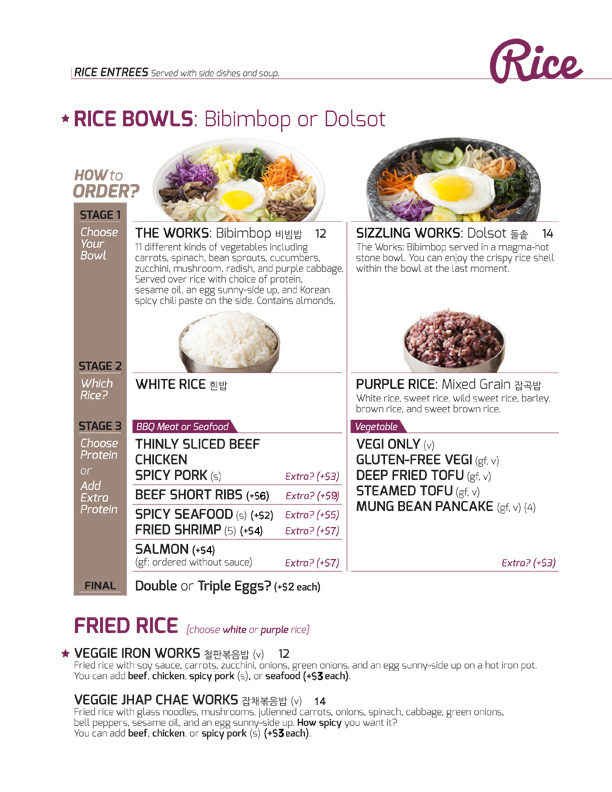 RICE ENTREES Served with side dishes and soup.

Rice

★ RICE BOWLS: Bibimbop or Dolsot

HOW to ORDER?

STAGE 1
Choose Your Bowl

THE WORKS: Bibimbop 비빔밥 12
11 different kinds of vegetables including carrots, spinach, bean sprouts, cucumbers, zucchini, mushroom, radish, and purple cabbage. Served over rice with choice of protein, sesame oil, an egg sunny-side up, and Korean spicy chili paste on the side. Contains almonds.

SIZZLING WORKS: Dolsot 돌솥 14
The Works: Bibimbop served in a magma-hot stone bowl. You can enjoy the crispy rice shell within the bowl at the last moment.

STAGE 2
Which Rice?

WHITE RICE 흰밥

PURPLE RICE: Mixed Grain 잡곡밥
White rice, sweet rice, wild sweet rice, barley, brown rice, and sweet brown rice.

STAGE 3
Choose Protein or Add Extra Protein

BBQ Meat or Seafood
THINLY SLICED BEEF
CHICKEN
SPICY PORK (s) Extra? (+$3)
BEEF SHORT RIBS (+$6) Extra? (+$9)
SPICY SEAFOOD (s) (+$2) Extra? (+$5)
FRIED SHRIMP (5) (+$4) Extra? (+$7)
SALMON (+$4)
(gf: ordered without sauce) Extra? (+$7)

Vegetable
VEGI ONLY (v)
GLUTEN-FREE VEGI (gf, v)
DEEP FRIED TOFU (gf, v)
STEAMED TOFU (gf, v)
MUNG BEAN PANCAKE (gf, v) (4)
Extra? (+$3)

FINAL
Double or Triple Eggs? (+$2 each)

FRIED RICE (choose white or purple rice)

★ VEGGIE IRON WORKS 철판볶음밥 (v) 12
Fried rice with soy sauce, carrots, zucchini, onions, green onions, and an egg sunny-side up on a hot iron pot. You can add beef, chicken, spicy pork (s), or seafood (+$3 each).

VEGGIE JHAP CHAE WORKS 잡채볶음밥 (v) 14
Fried rice with glass noodles, mushrooms, julienned carrots, onions, spinach, cabbage, green onions, bell peppers, sesame oil, and an egg sunny-side up. How spicy you want it? You can add beef, chicken, or spicy pork (s) (+$3 each).